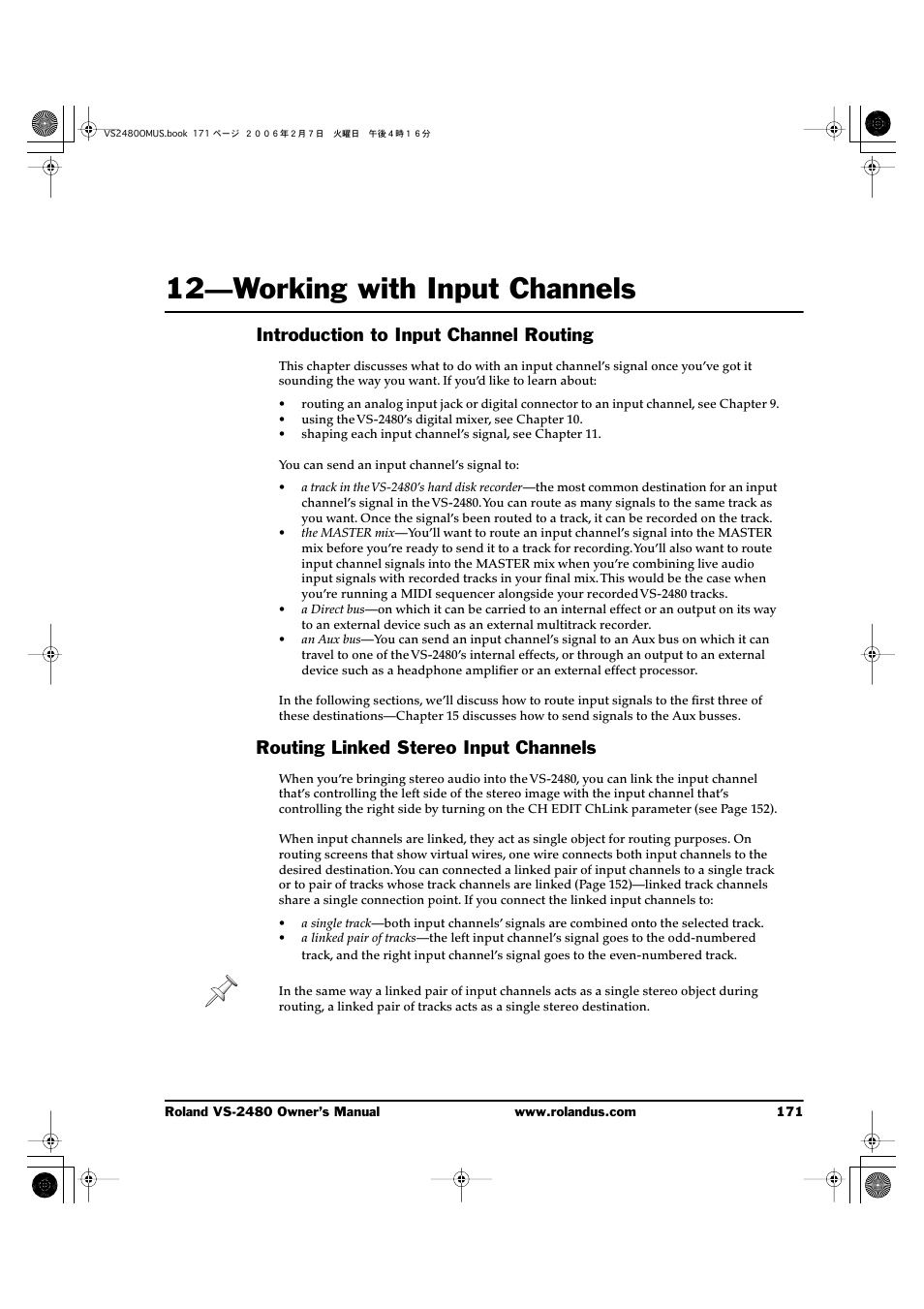 VS2480OMUS.book 171 ページ ２００６年２月７日 火曜日 午後４時１６分

12—Working with Input Channels

Introduction to Input Channel Routing

This chapter discusses what to do with an input channel's signal once you've got it sounding the way you want. If you'd like to learn about:

• routing an analog input jack or digital connector to an input channel, see Chapter 9.
• using the VS-2480's digital mixer, see Chapter 10.
• shaping each input channel's signal, see Chapter 11.

You can send an input channel's signal to:

• a track in the VS-2480's hard disk recorder—the most common destination for an input channel's signal in the VS-2480. You can route as many signals to the same track as you want. Once the signal's been routed to a track, it can be recorded on the track.
• the MASTER mix—You'll want to route an input channel's signal into the MASTER mix before you're ready to send it to a track for recording. You'll also want to route input channel signals into the MASTER mix when you're combining live audio input signals with recorded tracks in your final mix. This would be the case when you're running a MIDI sequencer alongside your recorded VS-2480 tracks.
• a Direct bus—on which it can be carried to an internal effect or an output on its way to an external device such as an external multitrack recorder.
• an Aux bus—You can send an input channel's signal to an Aux bus on which it can travel to one of the VS-2480's internal effects, or through an output to an external device such as a headphone amplifier or an external effect processor.

In the following sections, we'll discuss how to route input signals to the first three of these destinations—Chapter 15 discusses how to send signals to the Aux busses.

Routing Linked Stereo Input Channels

When you're bringing stereo audio into the VS-2480, you can link the input channel that's controlling the left side of the stereo image with the input channel that's controlling the right side by turning on the CH EDIT ChLink parameter (see Page 152).

When input channels are linked, they act as single object for routing purposes. On routing screens that show virtual wires, one wire connects both input channels to the desired destination. You can connected a linked pair of input channels to a single track or to pair of tracks whose track channels are linked (Page 152)—linked track channels share a single connection point. If you connect the linked input channels to:

• a single track—both input channels' signals are combined onto the selected track.
• a linked pair of tracks—the left input channel's signal goes to the odd-numbered track, and the right input channel's signal goes to the even-numbered track.

In the same way a linked pair of input channels acts as a single stereo object during routing, a linked pair of tracks acts as a single stereo destination.

Roland VS-2480 Owner's Manual www.rolandus.com 171